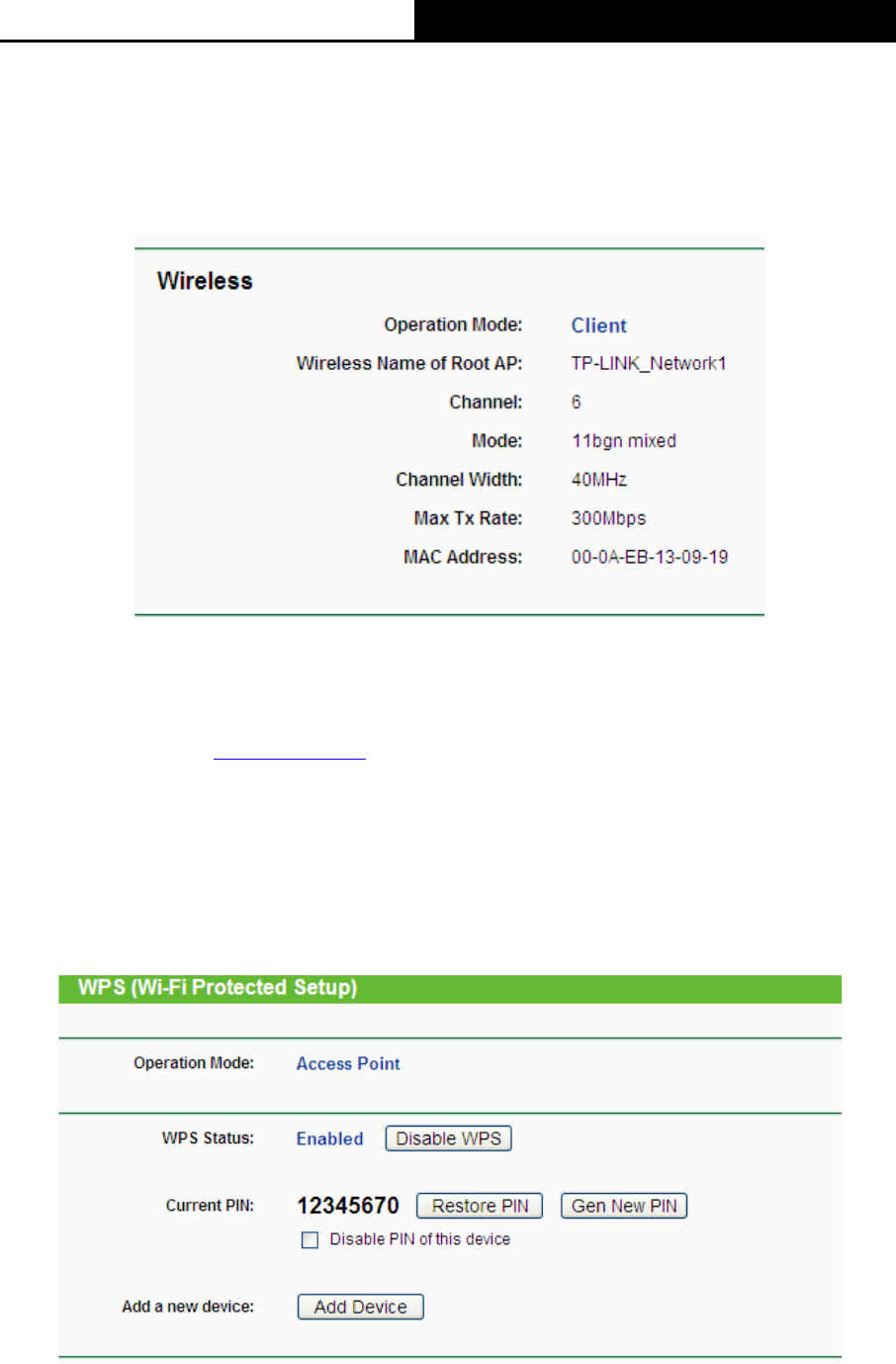 Wireless

Operation Mode: Client

Wireless Name of Root AP: TP-LINK_Network1

Channel: 6

Mode: 11bgn mixed

Channel Width: 40MHz

Max Tx Rate: 300Mbps

MAC Address: 00-0A-EB-13-09-19

WPS (Wi-Fi Protected Setup)

Operation Mode: Access Point

WPS Status: Enabled Disable WPS

Current PIN: 12345670 Restore PIN Gen New PIN

Disable PIN of this device

Add a new device: Add Device